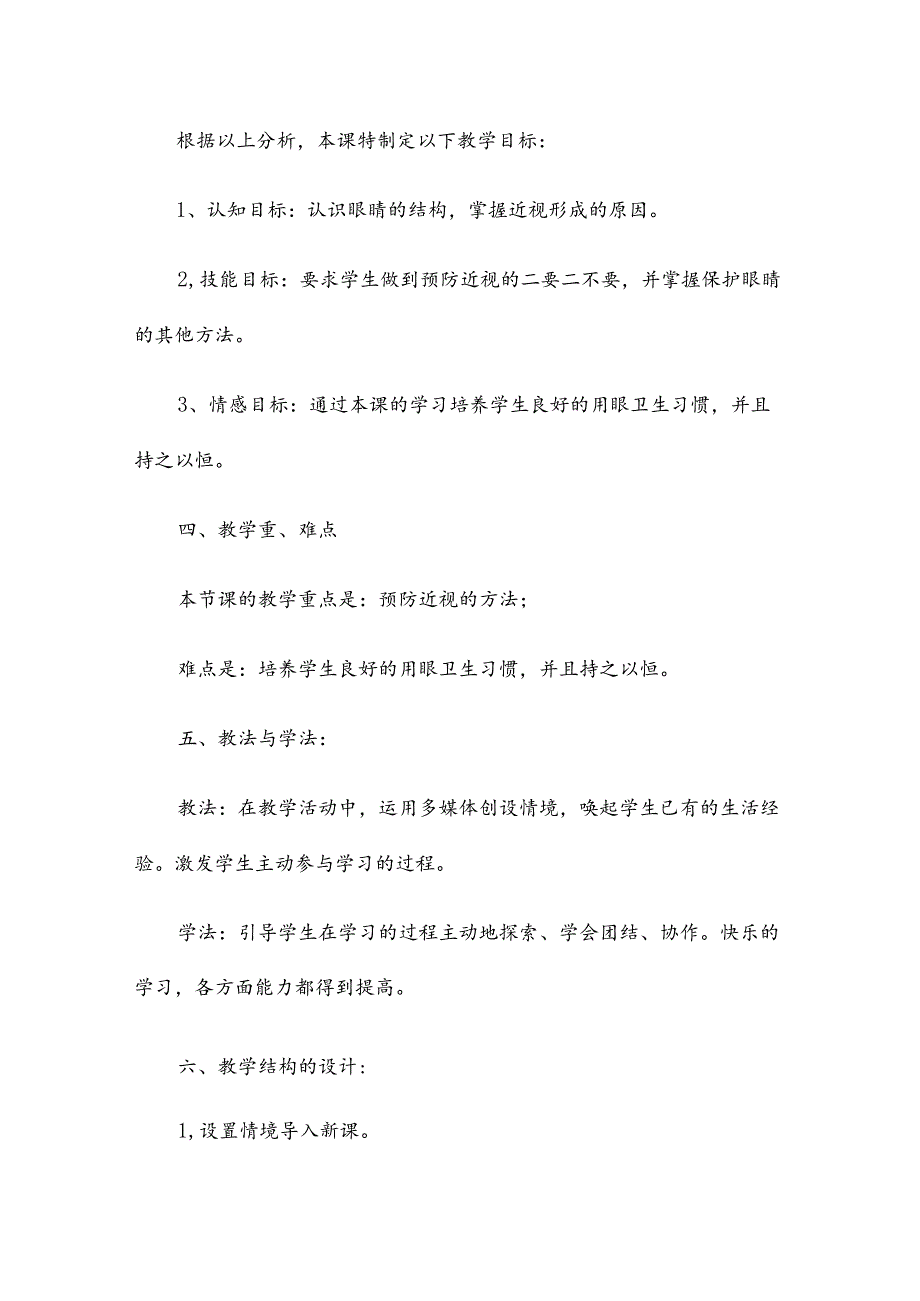 根据以上分析，本课特制定以下教学目标：

1、认知目标：认识眼睛的结构，掌握近视形成的原因。

2,技能目标：要求学生做到预防近视的二要二不要，并掌握保护眼睛的其他方法。

3、情感目标：通过本课的学习培养学生良好的用眼卫生习惯，并且持之以恒。

四、教学重、难点

本节课的教学重点是：预防近视的方法；

难点是：培养学生良好的用眼卫生习惯，并且持之以恒。

五、教法与学法：

教法：在教学活动中，运用多媒体创设情境，唤起学生已有的生活经验。激发学生主动参与学习的过程。

学法：引导学生在学习的过程主动地探索、学会团结、协作。快乐的学习，各方面能力都得到提高。

六、教学结构的设计：

1,设置情境导入新课。